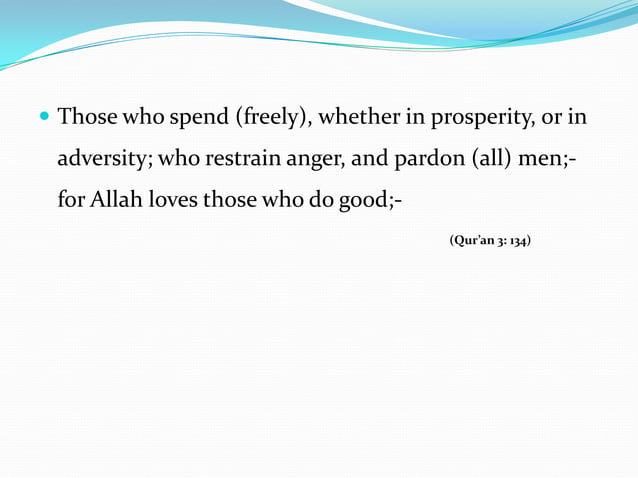 Those who spend (freely), whether in prosperity, or in adversity; who restrain anger, and pardon (all) men;- for Allah loves those who do good;-

(Qur'an 3: 134)